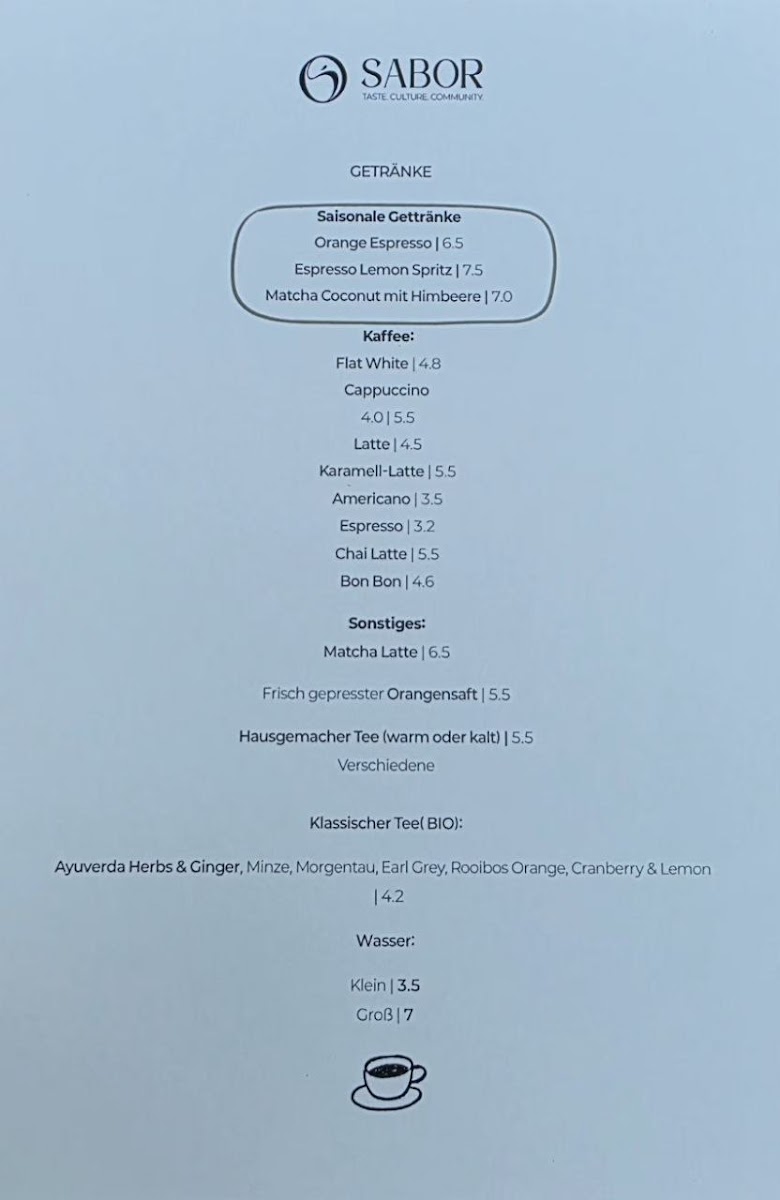 SABOR
TASTE. CULTURE. COMMUNITY.

GETRÄNKE

Saisonale Gettränke
Orange Espresso | 6.5
Espresso Lemon Spritz | 7.5
Matcha Coconut mit Himbeere | 7.0

Kaffee:
Flat White | 4.8
Cappuccino
4.0 | 5.5
Latte | 4.5
Karamell-Latte | 5.5
Americano | 3.5
Espresso | 3.2
Chai Latte | 5.5
Bon Bon | 4.6

Sonstiges:
Matcha Latte | 6.5

Frisch gepresster Orangensaft | 5.5

Hausgemacher Tee (warm oder kalt) | 5.5
Verschiedene

Klassischer Tee( BIO):

Ayuverda Herbs & Ginger, Minze, Morgentau, Earl Grey, Rooibos Orange, Cranberry & Lemon | 4.2

Wasser:

Klein | 3.5
Groß | 7